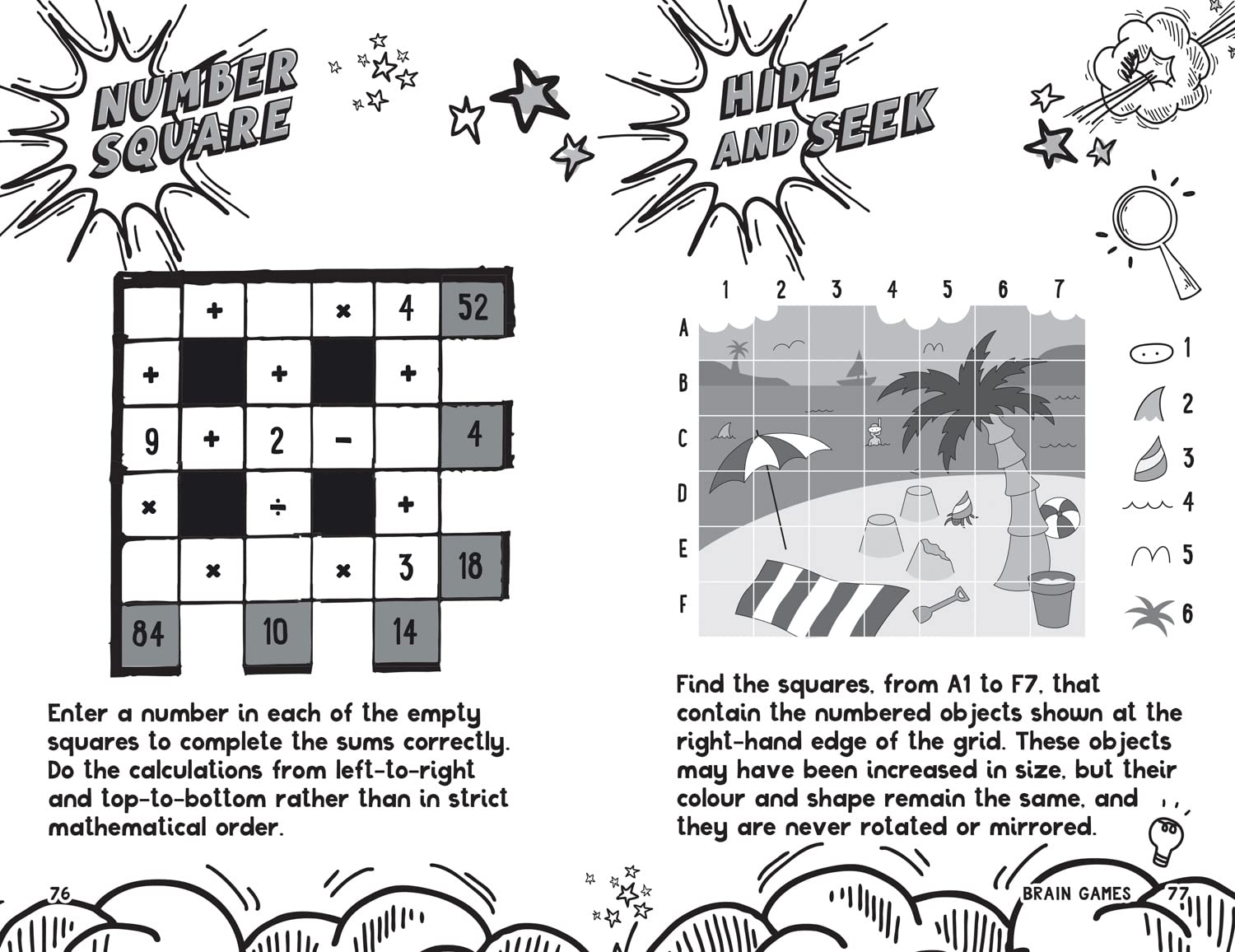 NUMBER SQUARE

|   | + |   | × | 4 | 52 |
|---|---|---|---|---|---|
| + |   | + |   | + |   |
| 9 | + | 2 | − |   | 4 |
| × |   | ÷ |   | + |   |
|   | × |   | × | 3 | 18 |
| 84 |   | 10 |   | 14 |   |

Enter a number in each of the empty squares to complete the sums correctly. Do the calculations from left-to-right and top-to-bottom rather than in strict mathematical order.

76

HIDE AND SEEK

1 2 3 4 5 6 7

A
B
C
D
E
F

1
2
3
4
5
6

Find the squares, from A1 to F7, that contain the numbered objects shown at the right-hand edge of the grid. These objects may have been increased in size, but their colour and shape remain the same, and they are never rotated or mirrored.

BRAIN GAMES 77